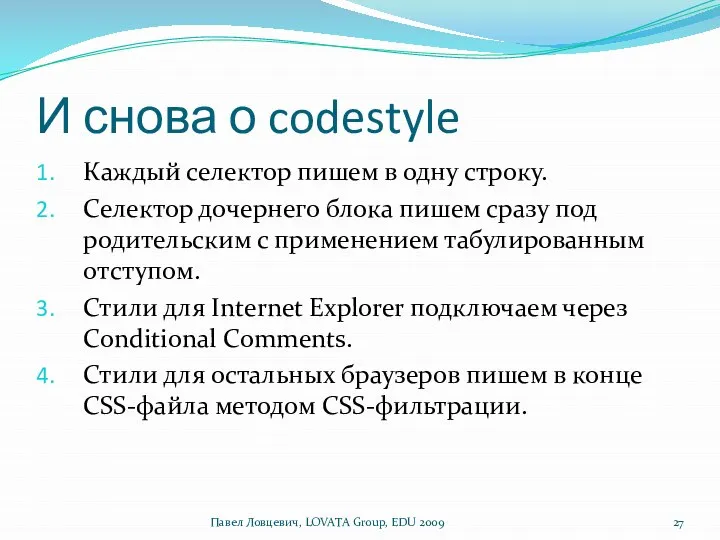 И снова о codestyle

1. Каждый селектор пишем в одну строку.
2. Селектор дочернего блока пишем сразу под родительским с применением табулированным отступом.
3. Стили для Internet Explorer подключаем через Conditional Comments.
4. Стили для остальных браузеров пишем в конце CSS-файла методом CSS-фильтрации.

Павел Ловцевич, LOVATA Group, EDU 2009

27